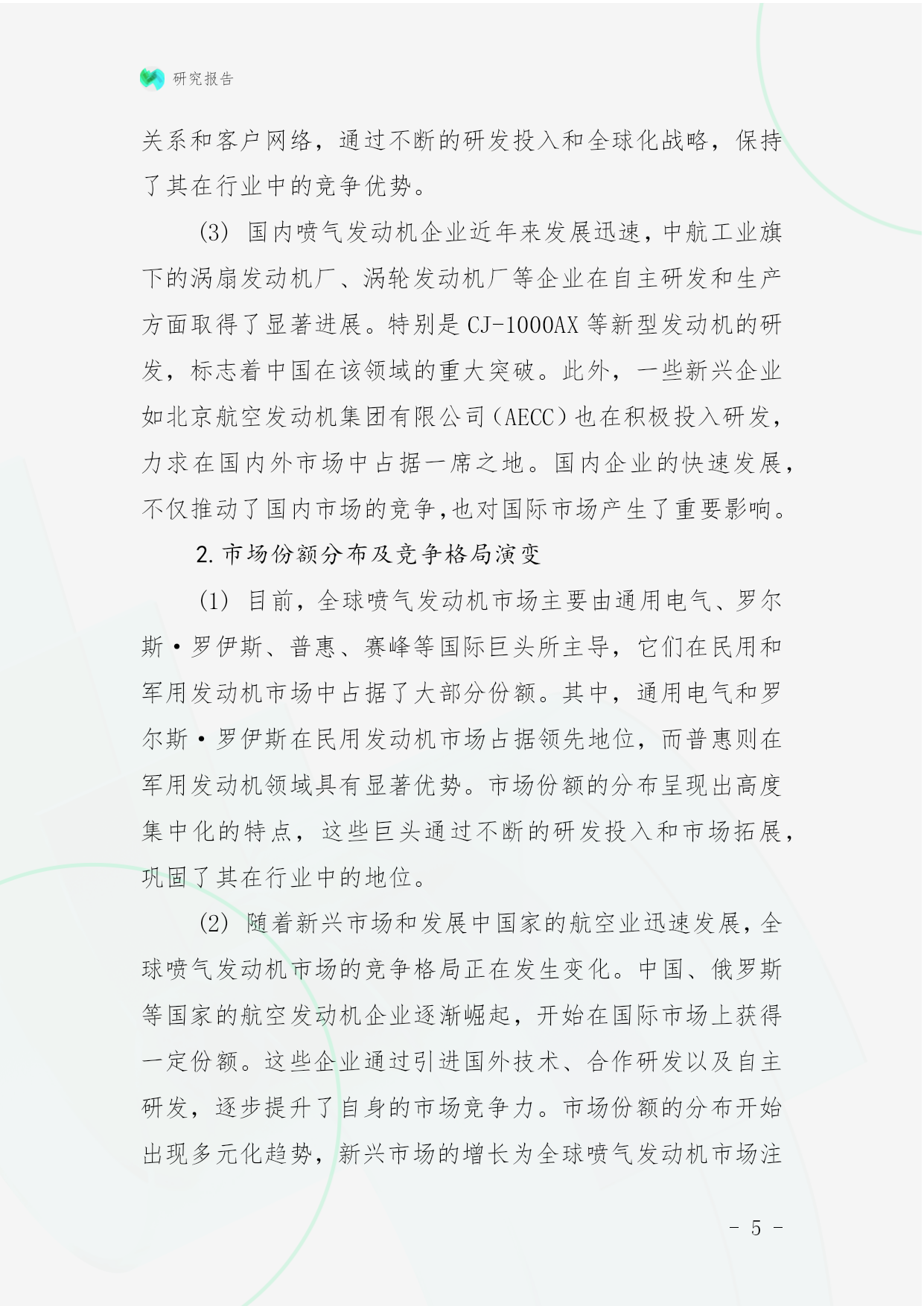 研究报告

关系和客户网络，通过不断的研发投入和全球化战略，保持了其在行业中的竞争优势。

(3) 国内喷气发动机企业近年来发展迅速，中航工业旗下的涡扇发动机厂、涡轮发动机厂等企业在自主研发和生产方面取得了显著进展。特别是 CJ-1000AX 等新型发动机的研发，标志着中国在该领域的重大突破。此外，一些新兴企业如北京航空发动机集团有限公司（AECC）也在积极投入研发，力求在国内外市场中占据一席之地。国内企业的快速发展，不仅推动了国内市场的竞争，也对国际市场产生了重要影响。

2. 市场份额分布及竞争格局演变

(1) 目前，全球喷气发动机市场主要由通用电气、罗尔斯·罗伊斯、普惠、赛峰等国际巨头所主导，它们在民用和军用发动机市场中占据了大部分份额。其中，通用电气和罗尔斯·罗伊斯在民用发动机市场占据领先地位，而普惠则在军用发动机领域具有显著优势。市场份额的分布呈现出高度集中化的特点，这些巨头通过不断的研发投入和市场拓展，巩固了其在行业中的地位。

(2) 随着新兴市场和发展中国家的航空业迅速发展，全球喷气发动机市场的竞争格局正在发生变化。中国、俄罗斯等国家的航空发动机企业逐渐崛起，开始在国际市场上获得一定份额。这些企业通过引进国外技术、合作研发以及自主研发，逐步提升了自身的市场竞争力。市场份额的分布开始出现多元化趋势，新兴市场的增长为全球喷气发动机市场注

- 5 -